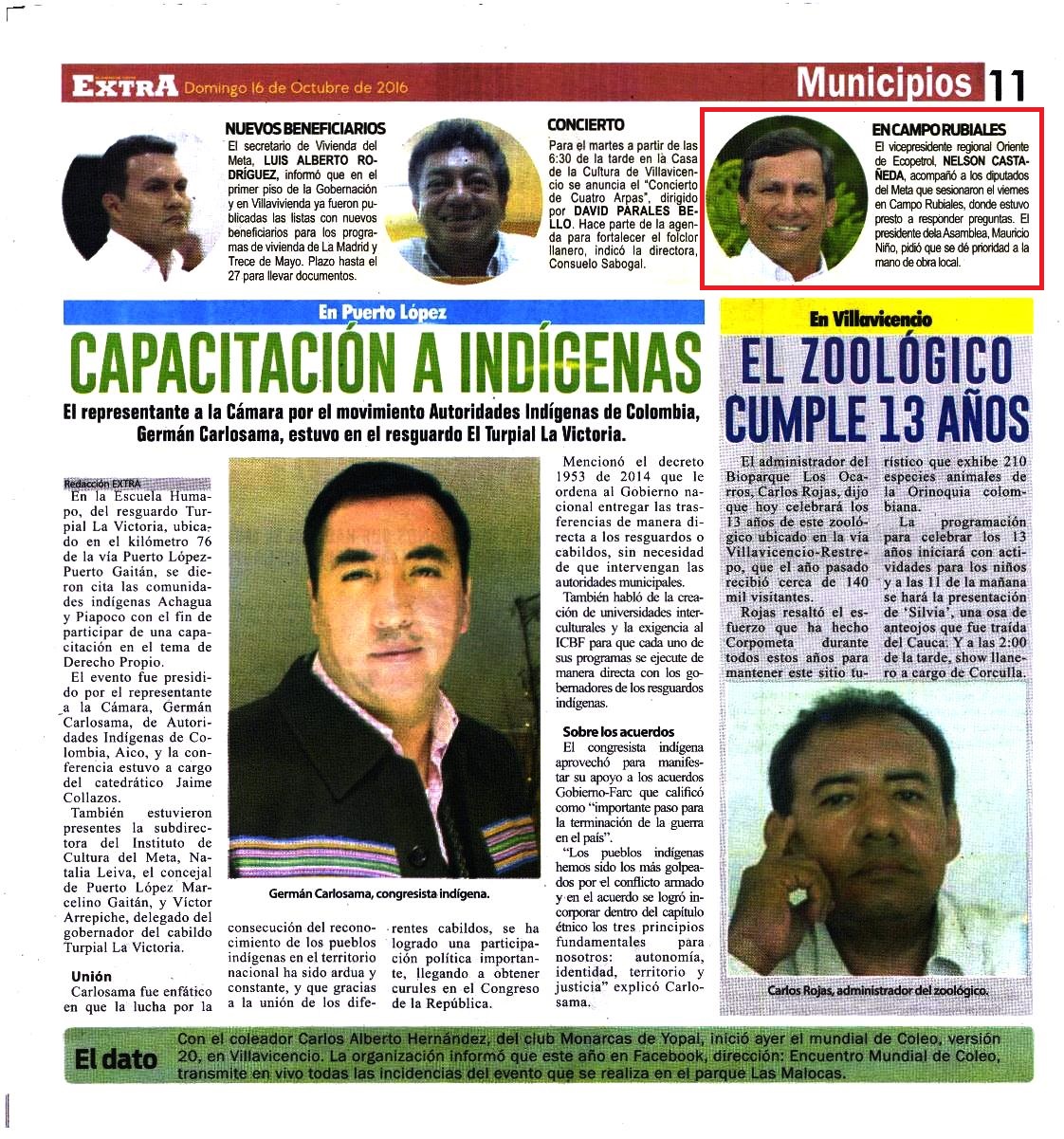 EXTRA Domingo 16 de Octubre de 2016

Municipios 11

NUEVOS BENEFICIARIOS

El secretario de Vivienda del Meta, LUIS ALBERTO RODRÍGUEZ, informó que en el primer piso de la Gobernación y en Villavivienda ya fueron publicadas las listas con nuevos beneficiarios para los programas de vivienda de La Madrid y Trece de Mayo. Plazo hasta el 27 para llevar documentos.

CONCIERTO

Para el martes a partir de las 6:30 de la tarde en la Casa de la Cultura de Villavicencio se anuncia el "Concierto de Cuatro Arpas", dirigido por DAVID PARALES BELLO. Hace parte de la agenda para fortalecer el folclor llanero, indicó la directora, Consuelo Sabogal.

EN CAMPO RUBIALES

El vicepresidente regional Oriente de Ecopetrol, NELSON CASTAÑEDA, acompañó a los diputados del Meta que sesionaron el viernes en Campo Rubiales, donde estuvo presto a responder preguntas. El presidente dela Asamblea, Mauricio Niño, pidió que se dé prioridad a la mano de obra local.

En Puerto López

CAPACITACIÓN A INDÍGENAS

El representante a la Cámara por el movimiento Autoridades Indígenas de Colombia, Germán Carlosama, estuvo en el resguardo El Turpial La Victoria.

Redacción EXTRA

En la Escuela Humapo, del resguardo Turpial La Victoria, ubicado en el kilómetro 76 de la vía Puerto López-Puerto Gaitán, se dieron cita las comunidades indígenas Achagua y Piapoco con el fin de participar de una capacitación en el tema de Derecho Propio.

El evento fue presidido por el representante a la Cámara, Germán Carlosama, de Autoridades Indígenas de Colombia, Aico, y la conferencia estuvo a cargo del catedrático Jaime Collazos.

También estuvieron presentes la subdirectora del Instituto de Cultura del Meta, Natalia Leiva, el concejal de Puerto López Marcelino Gaitán, y Víctor Arrepiche, delegado del gobernador del cabildo Turpial La Victoria.

Unión

Carlosama fue enfático en que la lucha por la consecución del reconocimiento de los pueblos indígenas en el territorio nacional ha sido ardua y constante, y que gracias a la unión de los diferentes cabildos, se ha logrado una participación política importante, llegando a obtener curules en el Congreso de la República.

Germán Carlosama, congresista indígena.

Mencionó el decreto 1953 de 2014 que le ordena al Gobierno nacional entregar las trasferencias de manera directa a los resguardos o cabildos, sin necesidad de que intervengan las autoridades municipales.

También habló de la creación de universidades interculturales y la exigencia al ICBF para que cada uno de sus programas se ejecute de manera directa con los gobernadores de los resguardos indígenas.

Sobre los acuerdos

El congresista indígena aprovechó para manifestar su apoyo a los acuerdos Gobierno-Farc que calificó como "importante paso para la terminación de la guerra en el país".

"Los pueblos indígenas hemos sido los más golpeados por el conflicto armado y en el acuerdo se logró incorporar dentro del capítulo étnico los tres principios fundamentales para nosotros: autonomía, identidad, territorio y justicia" explicó Carlosama.

En Villavicencio

EL ZOOLÓGICO CUMPLE 13 AÑOS

El administrador del Bioparque Los Ocarros, Carlos Rojas, dijo que hoy celebrará los 13 años de este zoológico ubicado en la vía Villavicencio-Restrepo, que el año pasado recibió cerca de 140 mil visitantes.

Rojas resaltó el esfuerzo que ha hecho Corpometa durante todos estos años para mantener este sitio turístico que exhibe 210 especies animales de la Orinoquia colombiana.

La programación para celebrar los 13 años iniciará con actividades para los niños y a las 11 de la mañana se hará la presentación de 'Silvia', una osa de anteojos que fue traída del Cauca. Y a las 2:00 de la tarde, show llanero a cargo de Corculla.

Carlos Rojas, administrador del zoológico.

El dato

Con el coleador Carlos Alberto Hernández, del club Monarcas de Yopal, inició ayer el mundial de Coleo, versión 20, en Villavicencio. La organización informó que este año en Facebook, dirección: Encuentro Mundial de Coleo, transmite en vivo todas las incidencias del evento que se realiza en el parque Las Malocas.